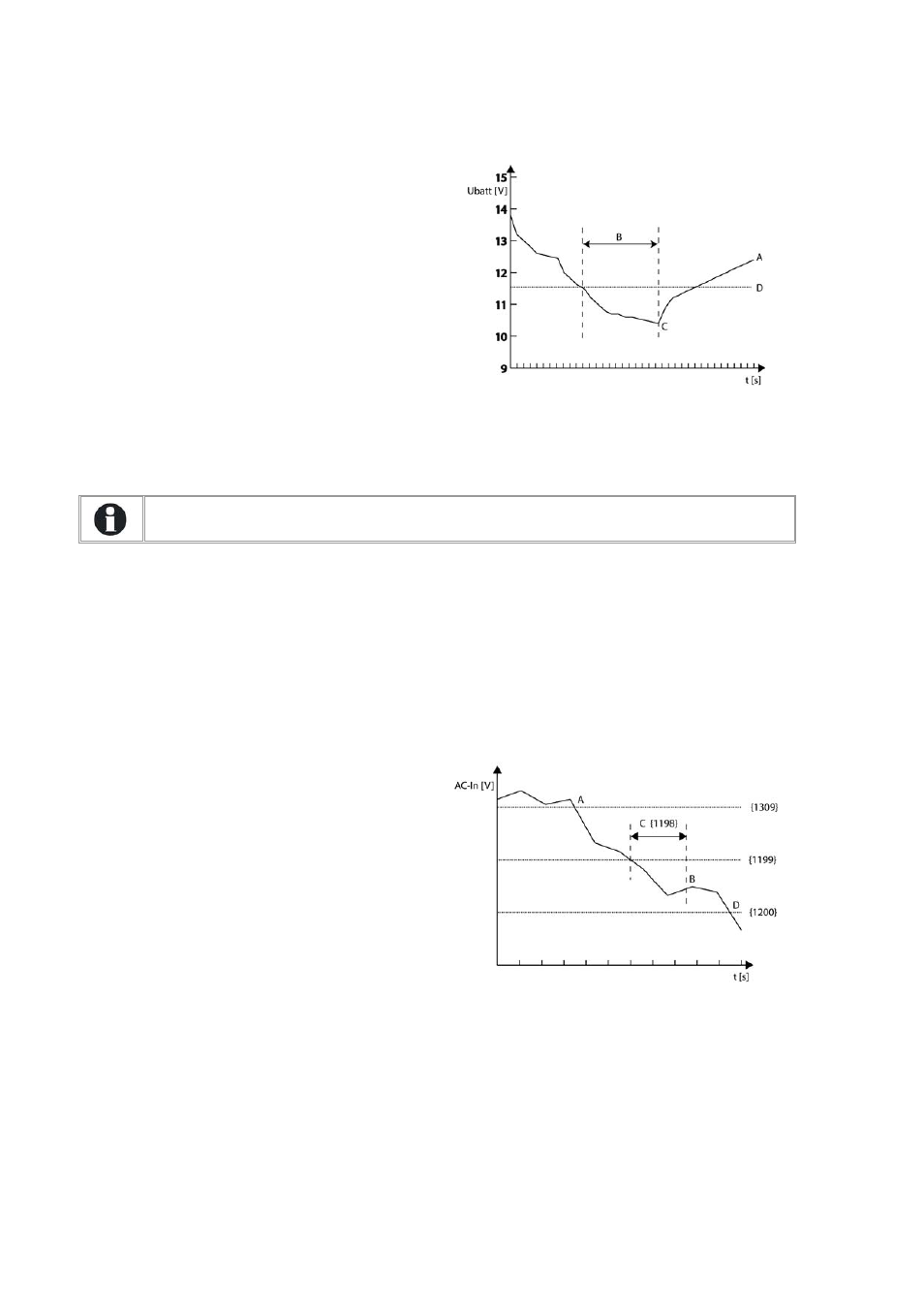 15
Ubatt [V]
14
13
12
11
10
9
B
A
D
C
t [s]

AC-In [V]
A
{1309}
C {1198}
{1199}
B
D
{1200}
t [s]